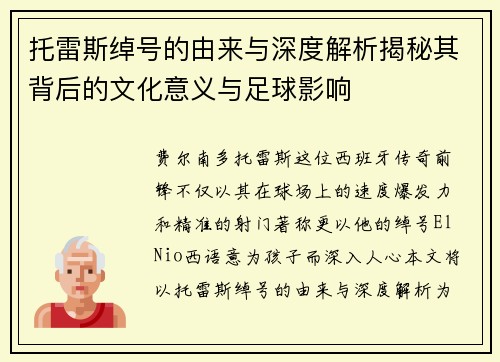 托雷斯绰号的由来与深度解析揭秘其背后的文化意义与足球影响

费尔南多托雷斯这位西班牙传奇前锋不仅以其在球场上的速度爆发力和精准的射门著称更以他的绰号El Nio西语意为孩子而深入人心本文将以托雷斯绰号的由来与深度解析为